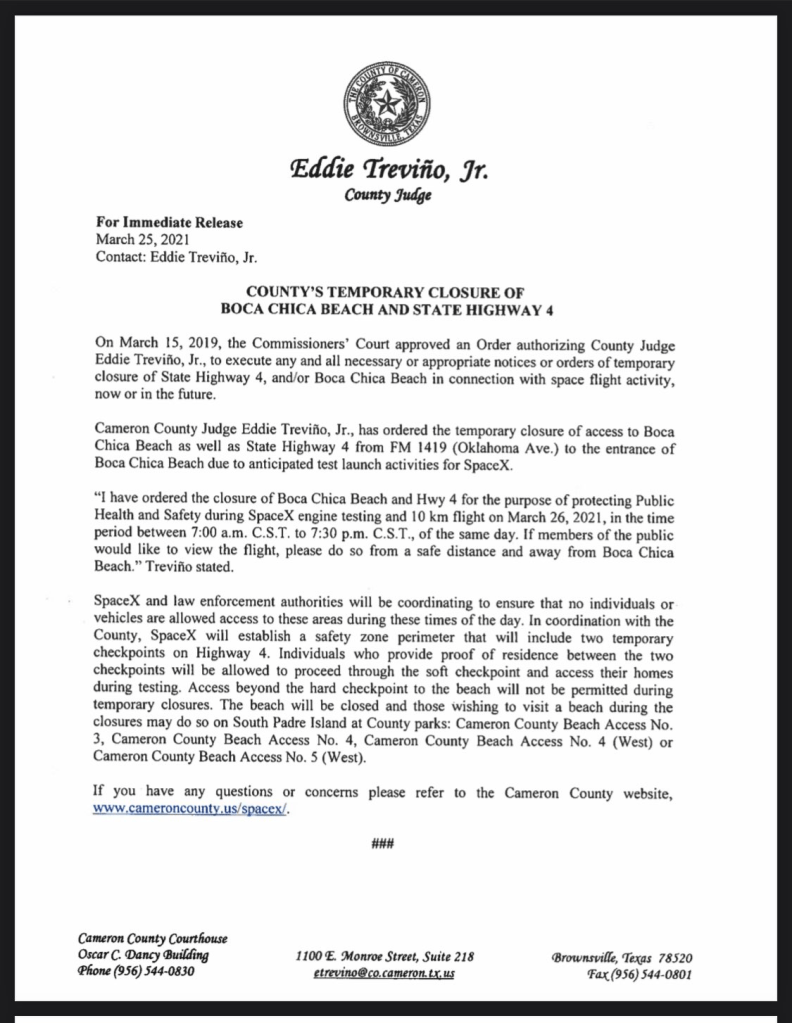 THE COUNTY OF CAMERON
BROWNSVILLE, TEXAS

Eddie Treviño, Jr.
County Judge

For Immediate Release
March 25, 2021
Contact: Eddie Treviño, Jr.

COUNTY'S TEMPORARY CLOSURE OF
BOCA CHICA BEACH AND STATE HIGHWAY 4

On March 15, 2019, the Commissioners' Court approved an Order authorizing County Judge Eddie Treviño, Jr., to execute any and all necessary or appropriate notices or orders of temporary closure of State Highway 4, and/or Boca Chica Beach in connection with space flight activity, now or in the future.

Cameron County Judge Eddie Treviño, Jr., has ordered the temporary closure of access to Boca Chica Beach as well as State Highway 4 from FM 1419 (Oklahoma Ave.) to the entrance of Boca Chica Beach due to anticipated test launch activities for SpaceX.

"I have ordered the closure of Boca Chica Beach and Hwy 4 for the purpose of protecting Public Health and Safety during SpaceX engine testing and 10 km flight on March 26, 2021, in the time period between 7:00 a.m. C.S.T. to 7:30 p.m. C.S.T., of the same day. If members of the public would like to view the flight, please do so from a safe distance and away from Boca Chica Beach." Treviño stated.

SpaceX and law enforcement authorities will be coordinating to ensure that no individuals or vehicles are allowed access to these areas during these times of the day. In coordination with the County, SpaceX will establish a safety zone perimeter that will include two temporary checkpoints on Highway 4. Individuals who provide proof of residence between the two checkpoints will be allowed to proceed through the soft checkpoint and access their homes during testing. Access beyond the hard checkpoint to the beach will not be permitted during temporary closures. The beach will be closed and those wishing to visit a beach during the closures may do so on South Padre Island at County parks: Cameron County Beach Access No. 3, Cameron County Beach Access No. 4, Cameron County Beach Access No. 4 (West) or Cameron County Beach Access No. 5 (West).

If you have any questions or concerns please refer to the Cameron County website, www.cameroncounty.us/spacex/.

###

Cameron County Courthouse
Oscar C. Dancy Building
Phone (956) 544-0830

1100 E. Monroe Street, Suite 218
etrevino@co.cameron.tx.us

Brownsville, Texas 78520
Fax (956) 544-0801